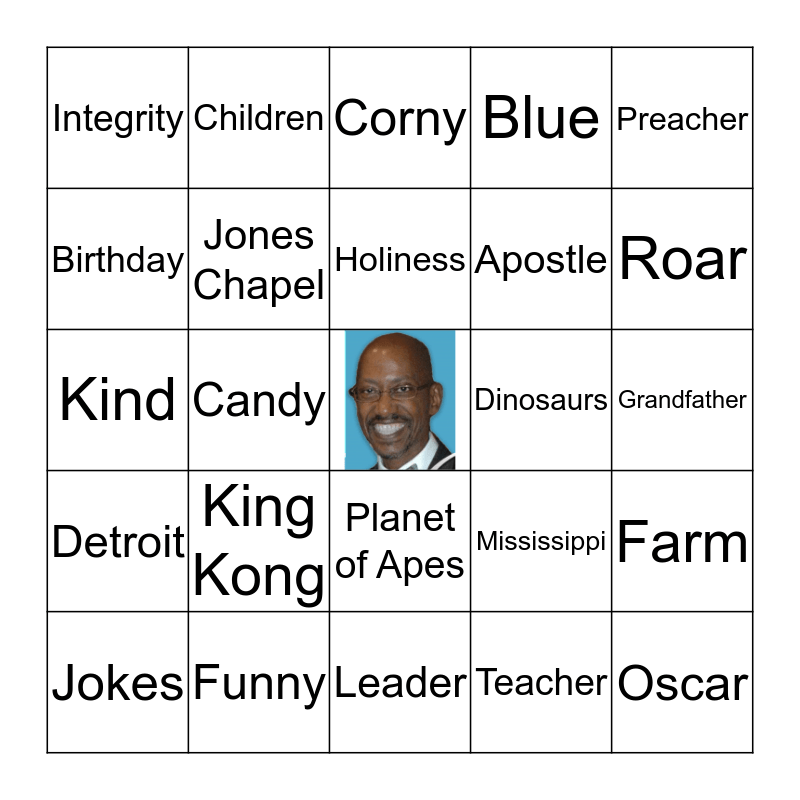 | Integrity | Children | Corny | Blue | Preacher |
|---|---|---|---|---|
| Birthday | Jones Chapel | Holiness | Apostle | Roar |
| Kind | Candy |  | Dinosaurs | Grandfather |
| Detroit | King Kong | Planet of Apes | Mississippi | Farm |
| Jokes | Funny | Leader | Teacher | Oscar |